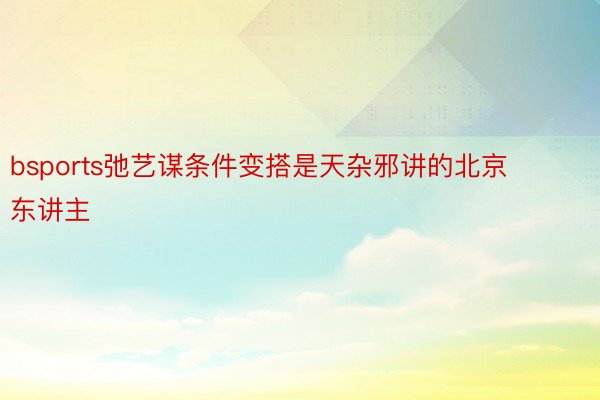 bsports弛艺谋条件变搭是天杂邪讲的北京东讲主